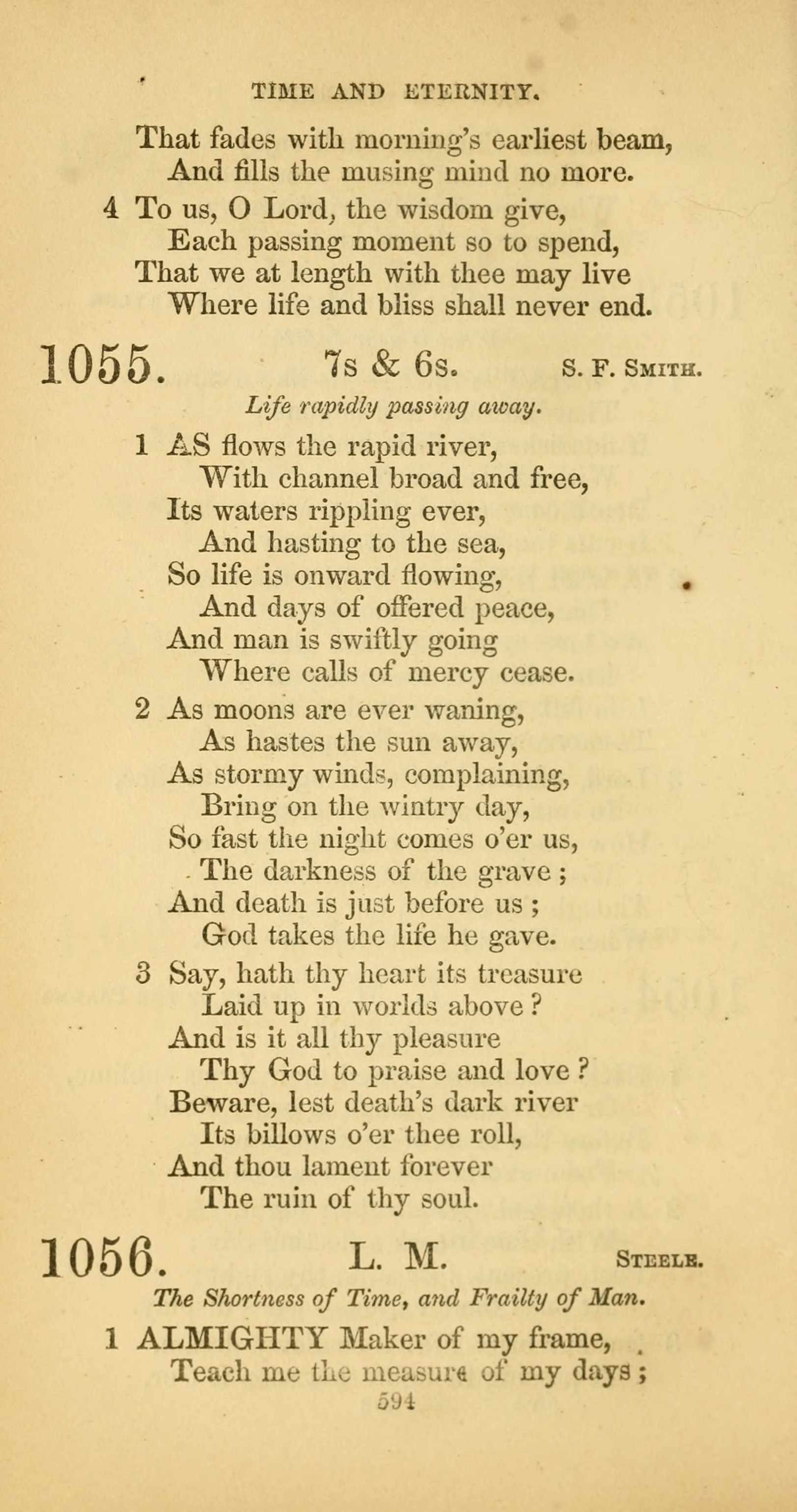 TIME AND ETERNITY.

That fades with morning's earliest beam,
And fills the musing mind no more.

4 To us, O Lord, the wisdom give,
Each passing moment so to spend,
That we at length with thee may live
Where life and bliss shall never end.

1055. 7s & 6s. S. F. SMITH.

Life rapidly passing away.

1 AS flows the rapid river,
With channel broad and free,
Its waters rippling ever,
And hasting to the sea,
So life is onward flowing,
And days of offered peace,
And man is swiftly going
Where calls of mercy cease.

2 As moons are ever waning,
As hastes the sun away,
As stormy winds, complaining,
Bring on the wintry day,
So fast the night comes o'er us,
The darkness of the grave;
And death is just before us;
God takes the life he gave.

3 Say, hath thy heart its treasure
Laid up in worlds above?
And is it all thy pleasure
Thy God to praise and love?
Beware, lest death's dark river
Its billows o'er thee roll,
And thou lament forever
The ruin of thy soul.

1056. L. M. STEELE.

The Shortness of Time, and Frailty of Man.

1 ALMIGHTY Maker of my frame,
Teach me the measure of my days;

594